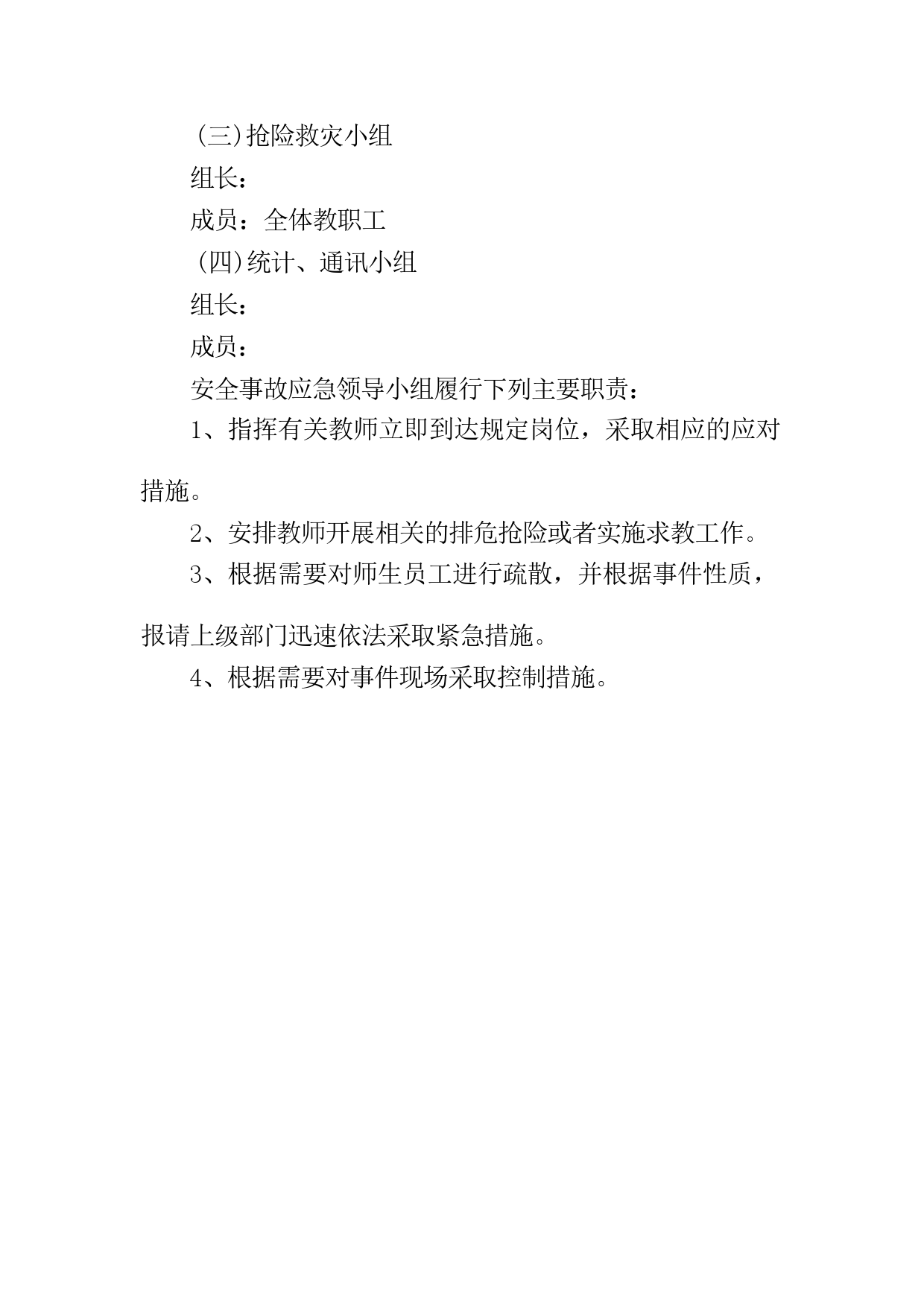 (三)抢险救灾小组

组长：

成员：全体教职工

(四)统计、通讯小组

组长：

成员：

安全事故应急领导小组履行下列主要职责：

1、指挥有关教师立即到达规定岗位，采取相应的应对措施。

2、安排教师开展相关的排危抢险或者实施求教工作。

3、根据需要对师生员工进行疏散，并根据事件性质，报请上级部门迅速依法采取紧急措施。

4、根据需要对事件现场采取控制措施。